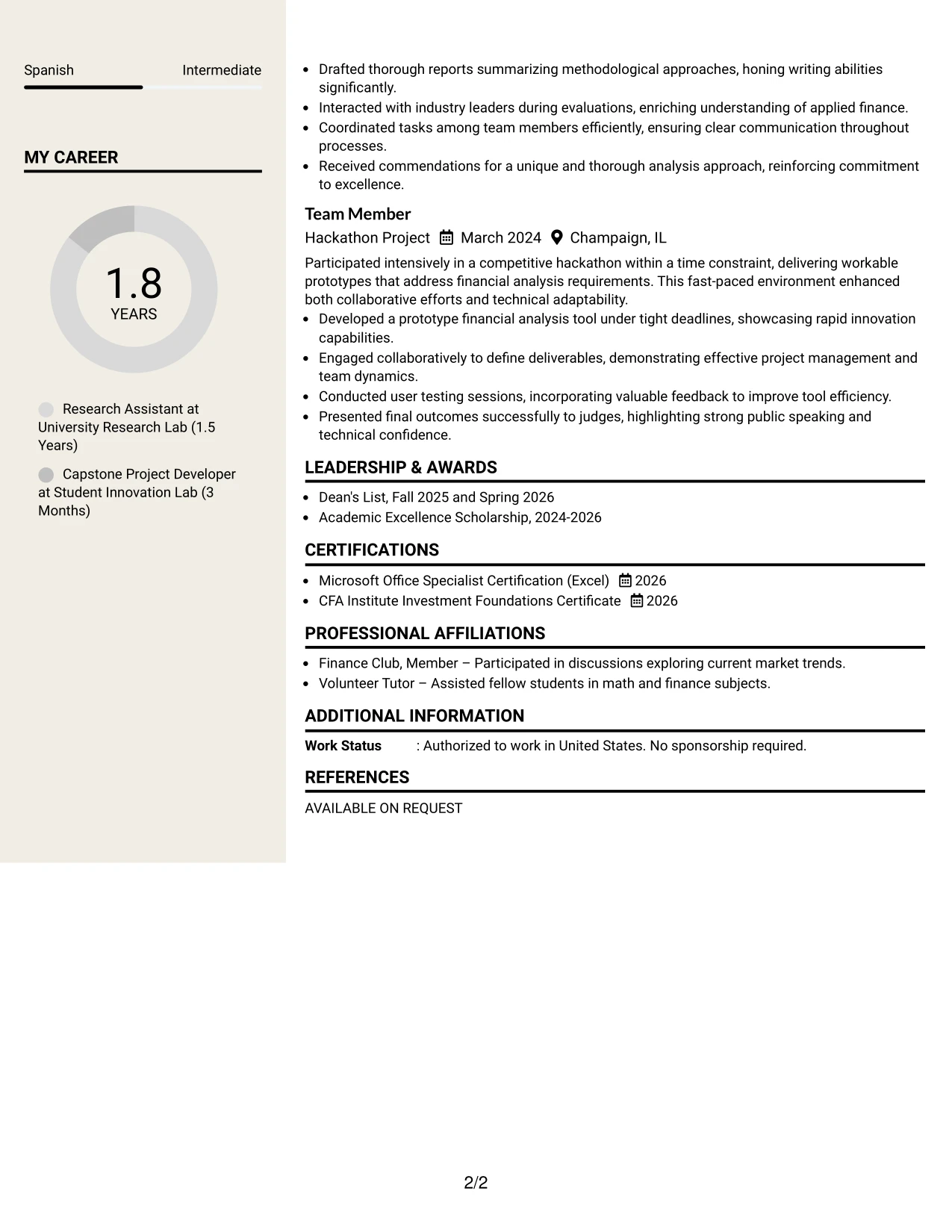 Spanish Intermediate

MY CAREER

1.8
YEARS

Research Assistant at University Research Lab (1.5 Years)

Capstone Project Developer at Student Innovation Lab (3 Months)

• Drafted thorough reports summarizing methodological approaches, honing writing abilities significantly.
• Interacted with industry leaders during evaluations, enriching understanding of applied finance.
• Coordinated tasks among team members efficiently, ensuring clear communication throughout processes.
• Received commendations for a unique and thorough analysis approach, reinforcing commitment to excellence.

Team Member
Hackathon Project March 2024 Champaign, IL

Participated intensively in a competitive hackathon within a time constraint, delivering workable prototypes that address financial analysis requirements. This fast-paced environment enhanced both collaborative efforts and technical adaptability.
• Developed a prototype financial analysis tool under tight deadlines, showcasing rapid innovation capabilities.
• Engaged collaboratively to define deliverables, demonstrating effective project management and team dynamics.
• Conducted user testing sessions, incorporating valuable feedback to improve tool efficiency.
• Presented final outcomes successfully to judges, highlighting strong public speaking and technical confidence.

LEADERSHIP & AWARDS

• Dean's List, Fall 2025 and Spring 2026
• Academic Excellence Scholarship, 2024-2026

CERTIFICATIONS

• Microsoft Office Specialist Certification (Excel) 2026
• CFA Institute Investment Foundations Certificate 2026

PROFESSIONAL AFFILIATIONS

• Finance Club, Member – Participated in discussions exploring current market trends.
• Volunteer Tutor – Assisted fellow students in math and finance subjects.

ADDITIONAL INFORMATION

Work Status : Authorized to work in United States. No sponsorship required.

REFERENCES

AVAILABLE ON REQUEST

2/2